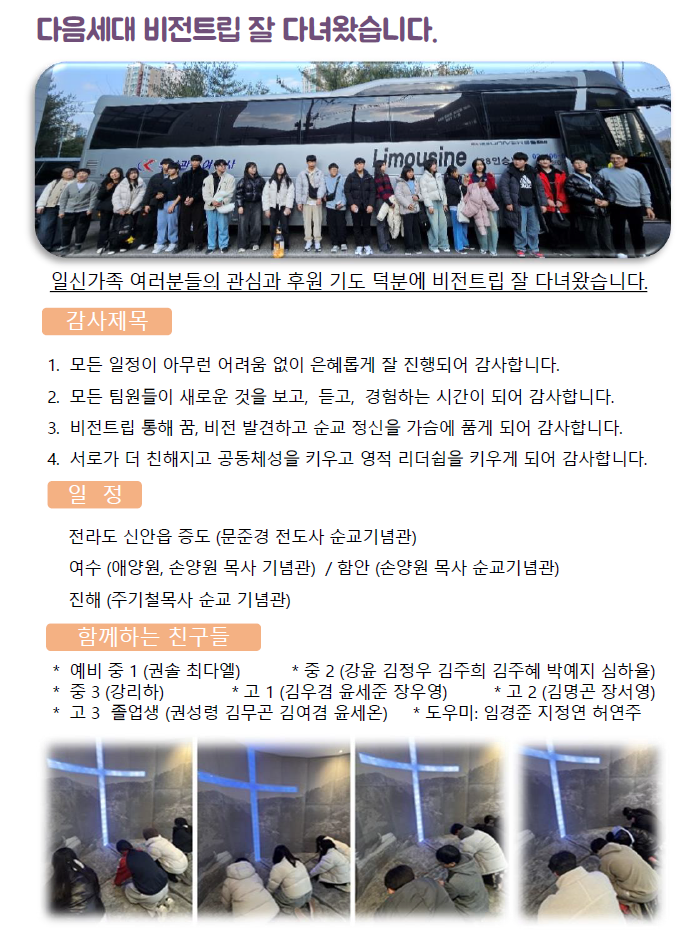 다음세대 비전트립 잘 다녀왔습니다.

Limousine

일신가족 여러분들의 관심과 후원 기도 덕분에 비전트립 잘 다녀왔습니다.

감사제목

1. 모든 일정이 아무런 어려움 없이 은혜롭게 잘 진행되어 감사합니다.
2. 모든 팀원들이 새로운 것을 보고, 듣고, 경험하는 시간이 되어 감사합니다.
3. 비전트립 통해 꿈, 비전 발견하고 순교 정신을 가슴에 품게 되어 감사합니다.
4. 서로가 더 친해지고 공동체성을 키우고 영적 리더쉽을 키우게 되어 감사합니다.

일 정

전라도 신안읍 증도 (문준경 전도사 순교기념관)
여수 (애양원, 손양원 목사 기념관) / 함안 (손양원 목사 순교기념관)
진해 (주기철목사 순교 기념관)

함께하는 친구들

* 예비 중 1 (권솔 최다엘) * 중 2 (강윤 김정우 김주희 김주혜 박예지 심하율)
* 중 3 (강리하) * 고 1 (김우겸 윤세준 장우영) * 고 2 (김명곤 장서영)
* 고 3 졸업생 (권성령 김무곤 김여겸 윤세온) * 도우미: 임경준 지정연 허연주